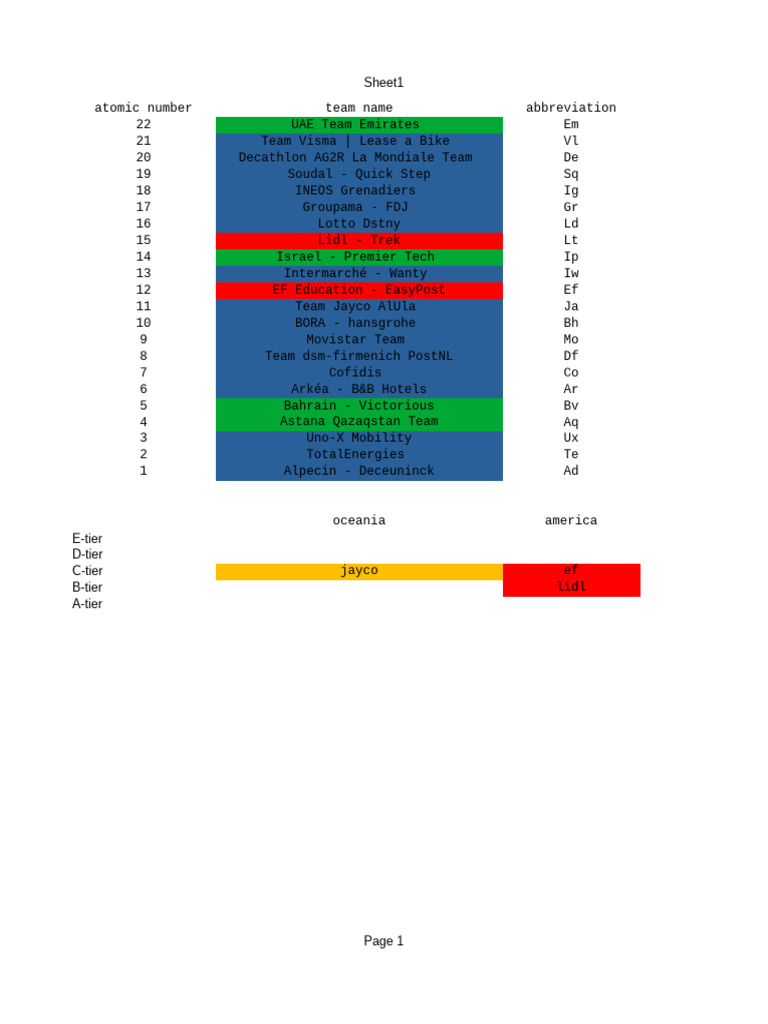 Sheet1

| atomic number | team name | abbreviation |
|---|---|---|
| 22 | UAE Team Emirates | Em |
| 21 | Team Visma \| Lease a Bike | Vl |
| 20 | Decathlon AG2R La Mondiale Team | De |
| 19 | Soudal - Quick Step | Sq |
| 18 | INEOS Grenadiers | Ig |
| 17 | Groupama - FDJ | Gr |
| 16 | Lotto Dstny | Ld |
| 15 | Lidl - Trek | Lt |
| 14 | Israel - Premier Tech | Ip |
| 13 | Intermarché - Wanty | Iw |
| 12 | EF Education - EasyPost | Ef |
| 11 | Team Jayco AlUla | Ja |
| 10 | BORA - hansgrohe | Bh |
| 9 | Movistar Team | Mo |
| 8 | Team dsm-firmenich PostNL | Df |
| 7 | Cofidis | Co |
| 6 | Arkéa - B&B Hotels | Ar |
| 5 | Bahrain - Victorious | Bv |
| 4 | Astana Qazaqstan Team | Aq |
| 3 | Uno-X Mobility | Ux |
| 2 | TotalEnergies | Te |
| 1 | Alpecin - Deceuninck | Ad |

| | oceania | america |
|---|---|---|
| E-tier | | |
| D-tier | | |
| C-tier | jayco | ef |
| B-tier | | lidl |
| A-tier | | |

Page 1